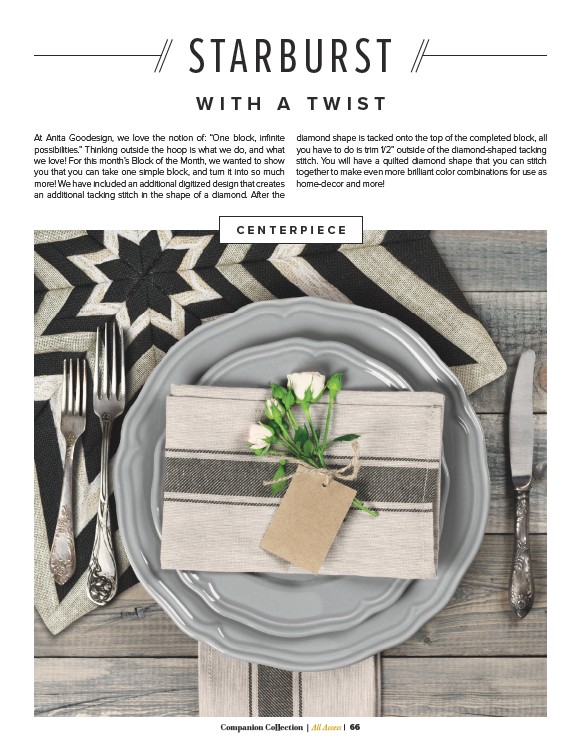 STARBURST

WITH A TWIST

At Anita Goodesign, we love the notion of: "One block, infinite possibilities." Thinking outside the hoop is what we do, and what we love! For this month's Block of the Month, we wanted to show you that you can take one simple block, and turn it into so much more! We have included an additional digitized design that creates an additional tacking stitch in the shape of a diamond. After the diamond shape is tacked onto the top of the completed block, all you have to do is trim 1/2" outside of the diamond-shaped tacking stitch. You will have a quilted diamond shape that you can stitch together to make even more brilliant color combinations for use as home-decor and more!

CENTERPIECE

Companion Collection | All Access | 66